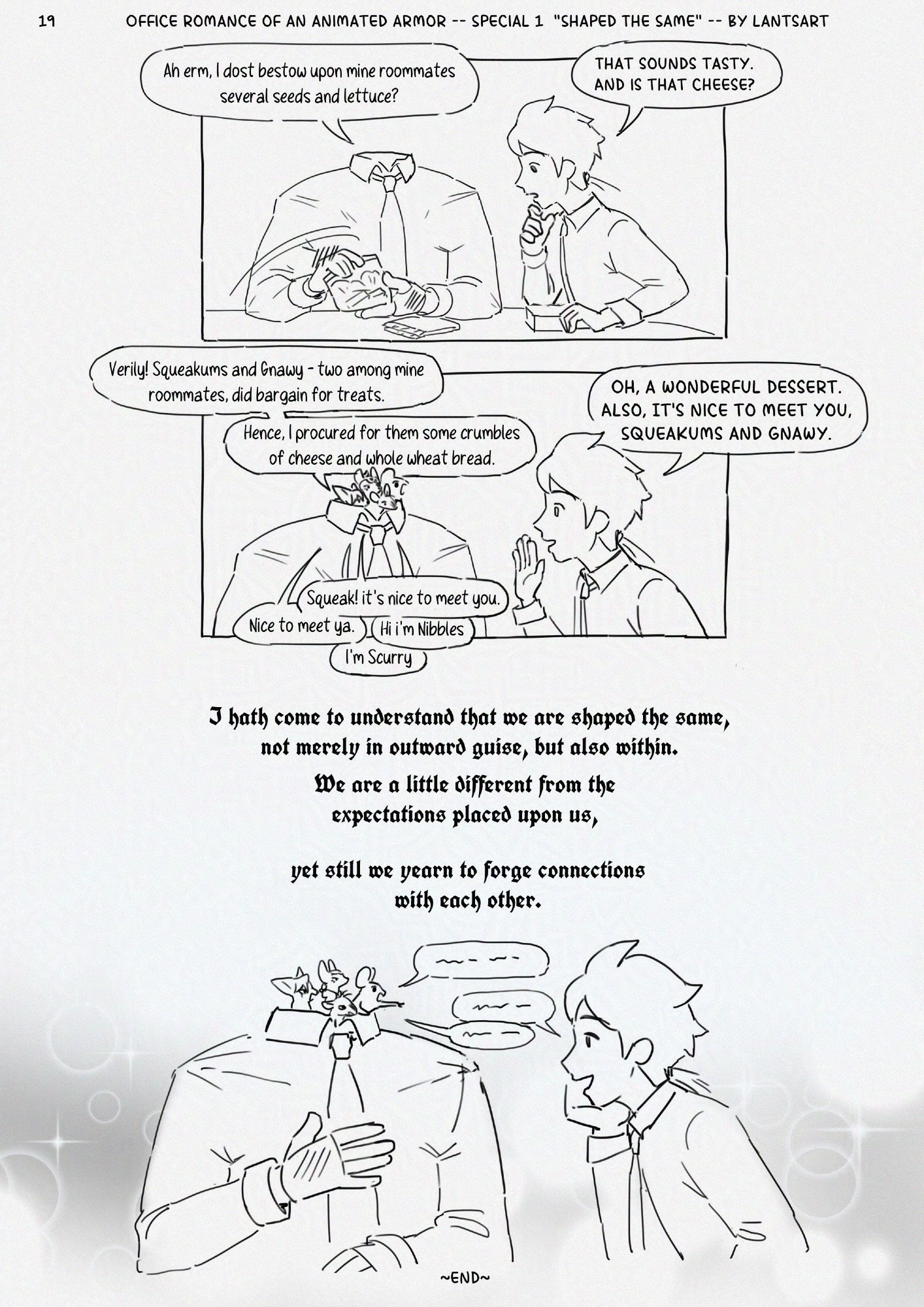 19 OFFICE ROMANCE OF AN ANIMATED ARMOR -- SPECIAL 1 "SHAPED THE SAME" -- BY LANTSART

Ah erm, I dost bestow upon mine roommates several seeds and lettuce?

THAT SOUNDS TASTY. AND IS THAT CHEESE?

Verily! Squeakums and Gnawy - two among mine roommates, did bargain for treats.

Hence, I procured for them some crumbles of cheese and whole wheat bread.

OH, A WONDERFUL DESSERT. ALSO, IT'S NICE TO MEET YOU, SQUEAKUMS AND GNAWY.

Squeak! it's nice to meet you.

Nice to meet ya.

Hi i'm Nibbles

I'm Scurry

I hath come to understand that we are shaped the same, not merely in outward guise, but also within.

We are a little different from the expectations placed upon us,

yet still we yearn to forge connections with each other.

~END~